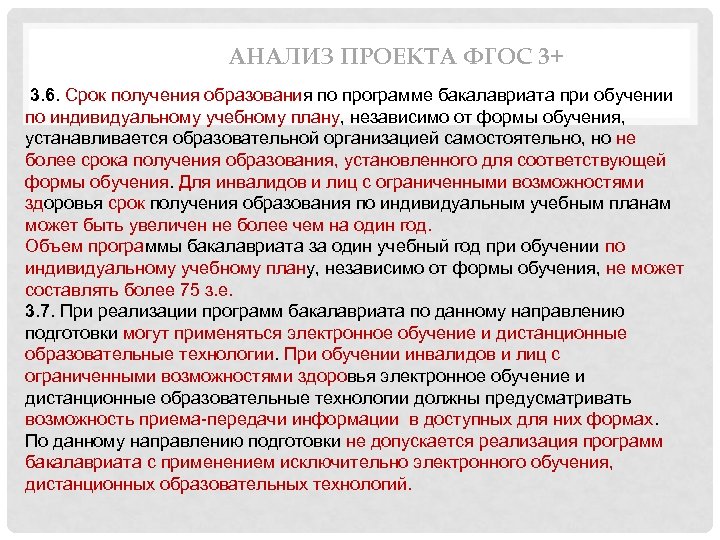 АНАЛИЗ ПРОЕКТА ФГОС 3+

3.6. Срок получения образования по программе бакалавриата при обучении по индивидуальному учебному плану, независимо от формы обучения, устанавливается образовательной организацией самостоятельно, но не более срока получения образования, установленного для соответствующей формы обучения. Для инвалидов и лиц с ограниченными возможностями здоровья срок получения образования по индивидуальным учебным планам может быть увеличен не более чем на один год.
Объем программы бакалавриата за один учебный год при обучении по индивидуальному учебному плану, независимо от формы обучения, не может составлять более 75 з.е.
3.7. При реализации программ бакалавриата по данному направлению подготовки могут применяться электронное обучение и дистанционные образовательные технологии. При обучении инвалидов и лиц с ограниченными возможностями здоровья электронное обучение и дистанционные образовательные технологии должны предусматривать возможность приема-передачи информации в доступных для них формах. По данному направлению подготовки не допускается реализация программ бакалавриата с применением исключительно электронного обучения, дистанционных образовательных технологий.